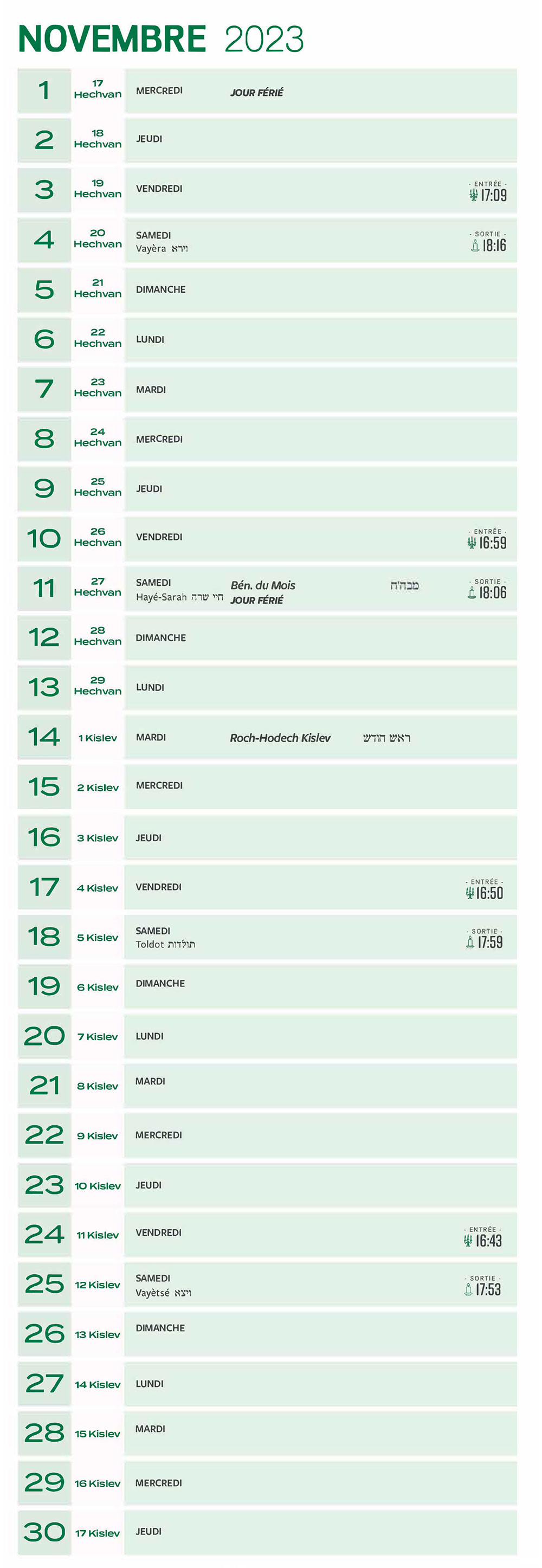 NOVEMBRE 2023

1 17 Hechvan MERCREDI JOUR FÉRIÉ

2 18 Hechvan JEUDI

3 19 Hechvan VENDREDI - ENTRÉE - 17:09

4 20 Hechvan SAMEDI Vayèra וירא - SORTIE - 18:16

5 21 Hechvan DIMANCHE

6 22 Hechvan LUNDI

7 23 Hechvan MARDI

8 24 Hechvan MERCREDI

9 25 Hechvan JEUDI

10 26 Hechvan VENDREDI - ENTRÉE - 16:59

11 27 Hechvan SAMEDI Hayé-Sarah חיי שרה Bén. du Mois JOUR FÉRIÉ מבה"ח - SORTIE - 18:06

12 28 Hechvan DIMANCHE

13 29 Hechvan LUNDI

14 1 Kislev MARDI Roch-Hodech Kislev ראש חודש

15 2 Kislev MERCREDI

16 3 Kislev JEUDI

17 4 Kislev VENDREDI - ENTRÉE - 16:50

18 5 Kislev SAMEDI Toldot תולדות - SORTIE - 17:59

19 6 Kislev DIMANCHE

20 7 Kislev LUNDI

21 8 Kislev MARDI

22 9 Kislev MERCREDI

23 10 Kislev JEUDI

24 11 Kislev VENDREDI - ENTRÉE - 16:43

25 12 Kislev SAMEDI Vayètsé ויצא - SORTIE - 17:53

26 13 Kislev DIMANCHE

27 14 Kislev LUNDI

28 15 Kislev MARDI

29 16 Kislev MERCREDI

30 17 Kislev JEUDI